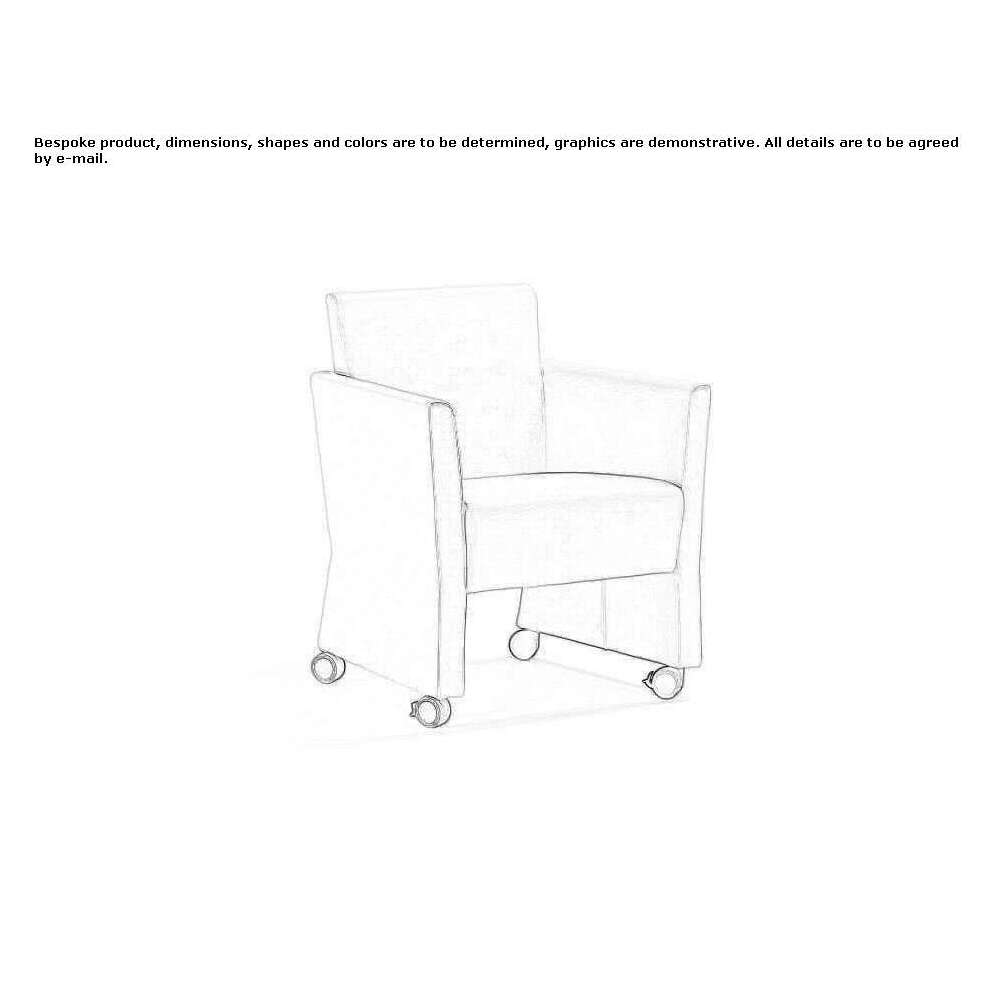 Bespoke product, dimensions, shapes and colors are to be determined, graphics are demonstrative. All details are to be agreed by e-mail.